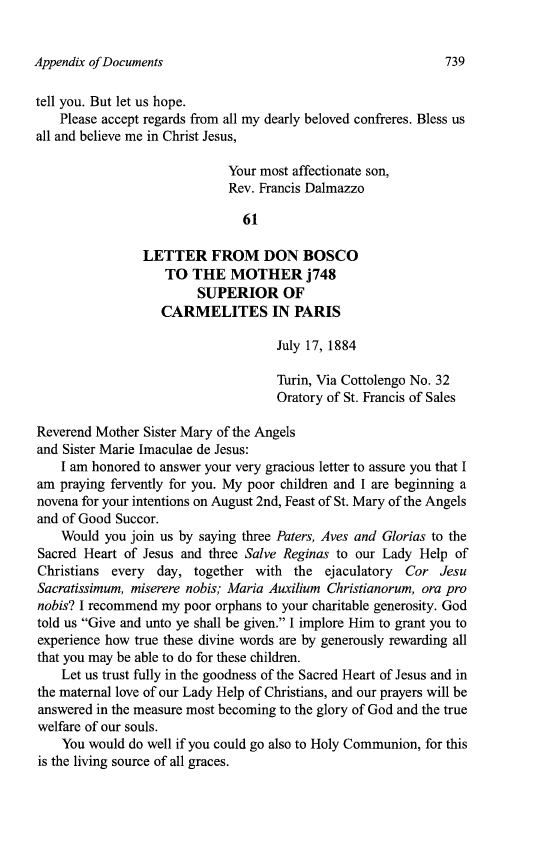 Appendix of Documents 739

tell you. But let us hope.

Please accept regards from all my dearly beloved confreres. Bless us all and believe me in Christ Jesus,

Your most affectionate son,
Rev. Francis Dalmazzo

61

LETTER FROM DON BOSCO TO THE MOTHER j748 SUPERIOR OF CARMELITES IN PARIS

July 17, 1884

Turin, Via Cottolengo No. 32
Oratory of St. Francis of Sales

Reverend Mother Sister Mary of the Angels
and Sister Marie Imaculae de Jesus:

I am honored to answer your very gracious letter to assure you that I am praying fervently for you. My poor children and I are beginning a novena for your intentions on August 2nd, Feast of St. Mary of the Angels and of Good Succor.

Would you join us by saying three Paters, Aves and Glorias to the Sacred Heart of Jesus and three Salve Reginas to our Lady Help of Christians every day, together with the ejaculatory Cor Jesu Sacratissimum, miserere nobis; Maria Auxilium Christianorum, ora pro nobis? I recommend my poor orphans to your charitable generosity. God told us "Give and unto ye shall be given." I implore Him to grant you to experience how true these divine words are by generously rewarding all that you may be able to do for these children.

Let us trust fully in the goodness of the Sacred Heart of Jesus and in the maternal love of our Lady Help of Christians, and our prayers will be answered in the measure most becoming to the glory of God and the true welfare of our souls.

You would do well if you could go also to Holy Communion, for this is the living source of all graces.